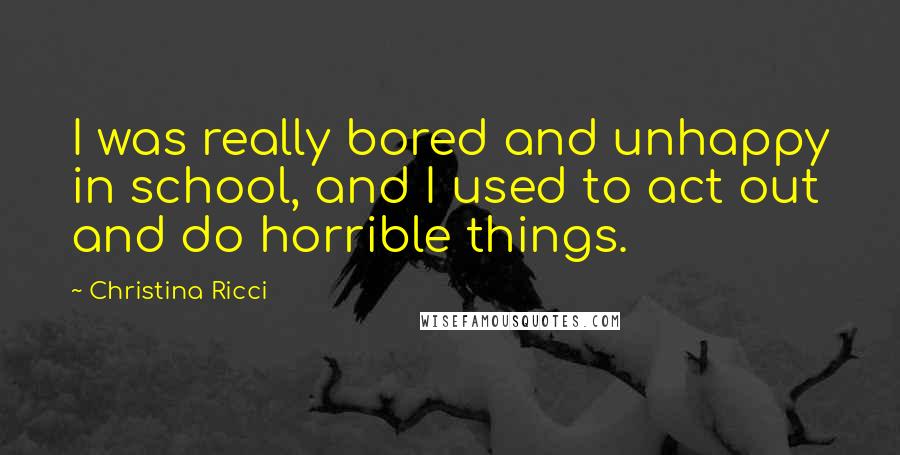 I was really bored and unhappy in school, and I used to act out and do horrible things.

~ Christina Ricci

WISEFAMOUSQUOTES.COM